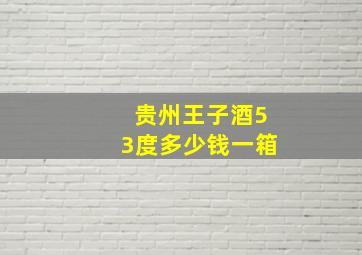 贵州王子酒53度多少钱一箱